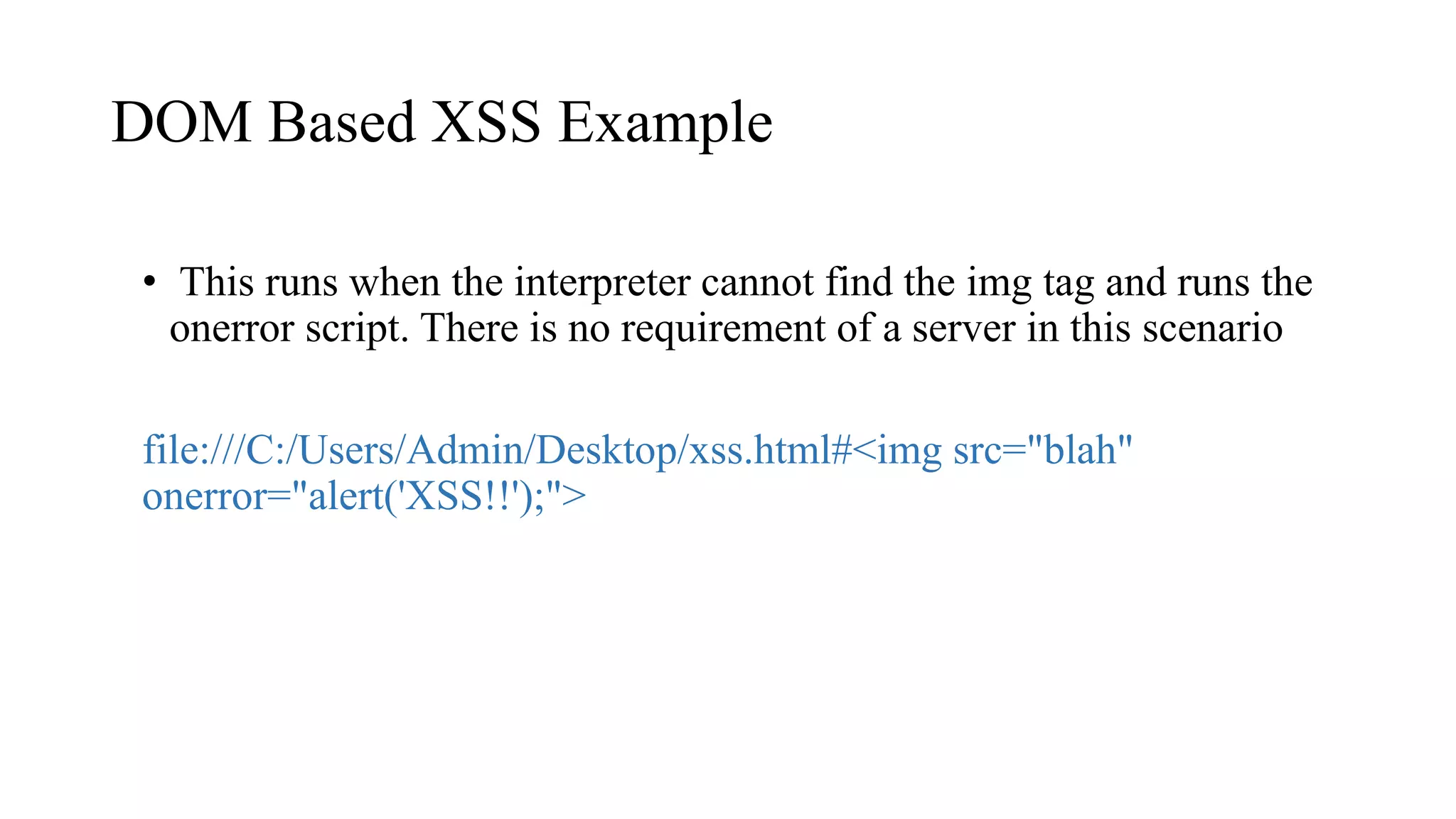 DOM Based XSS Example

• This runs when the interpreter cannot find the img tag and runs the onerror script. There is no requirement of a server in this scenario

file:///C:/Users/Admin/Desktop/xss.html#<img src="blah" onerror="alert('XSS!!');">